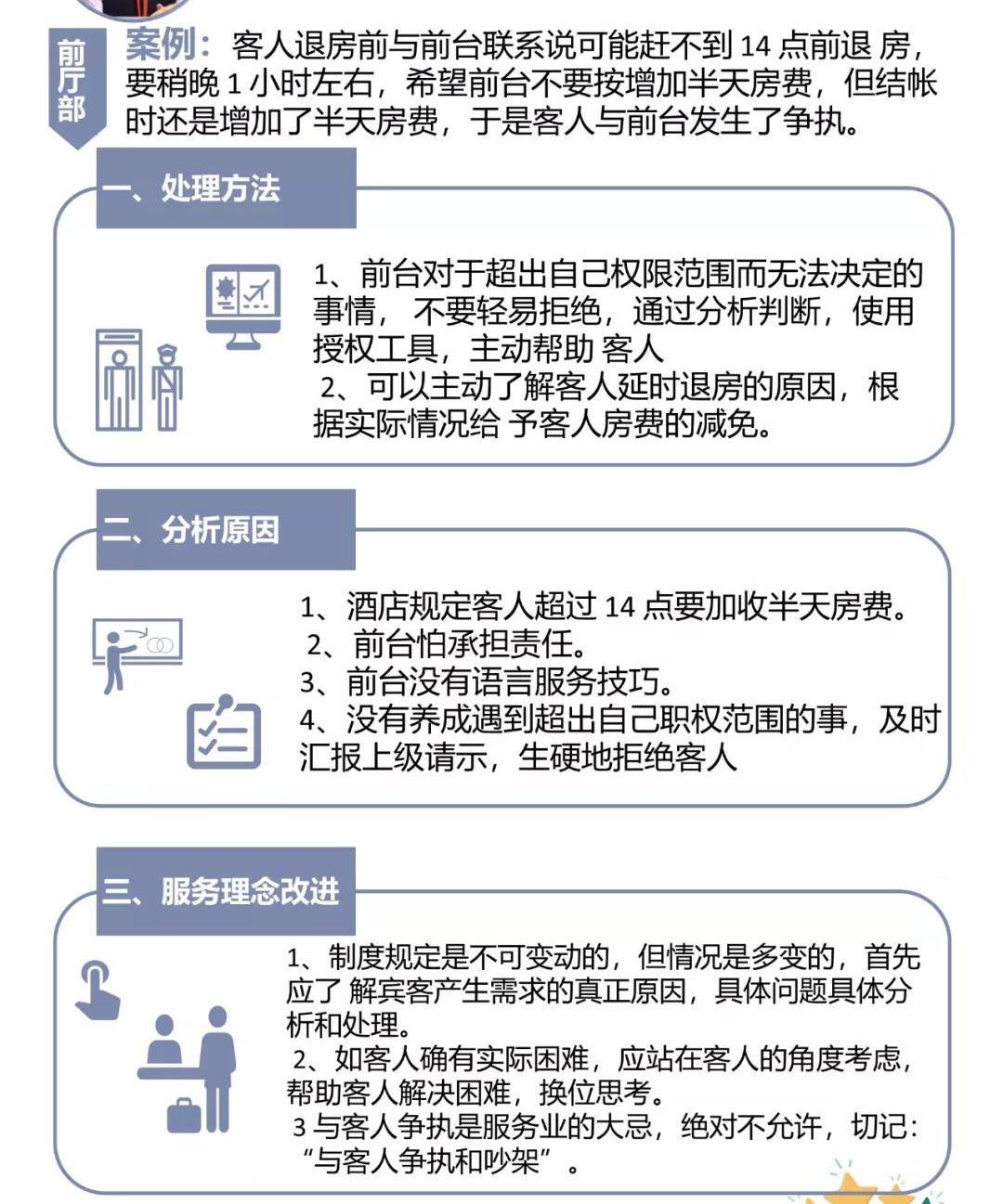 前厅部

案例：客人退房前与前台联系说可能赶不到 14 点前退 房，要稍晚 1 小时左右，希望前台不要按增加半天房费，但结帐时还是增加了半天房费，于是客人与前台发生了争执。

一、处理方法

1、前台对于超出自己权限范围而无法决定的事情， 不要轻易拒绝，通过分析判断，使用授权工具，主动帮助 客人
2、可以主动了解客人延时退房的原因，根据实际情况给 予客人房费的减免。

二、分析原因

1、酒店规定客人超过 14 点要加收半天房费。
2、前台怕承担责任。
3、前台没有语言服务技巧。
4、没有养成遇到超出自己职权范围的事，及时汇报上级请示，生硬地拒绝客人

三、服务理念改进

1、制度规定是不可变动的，但情况是多变的，首先应了 解宾客产生需求的真正原因，具体问题具体分析和处理。
2、如客人确有实际困难，应站在客人的角度考虑，帮助客人解决困难，换位思考。
3 与客人争执是服务业的大忌，绝对不允许，切记：“与客人争执和吵架”。